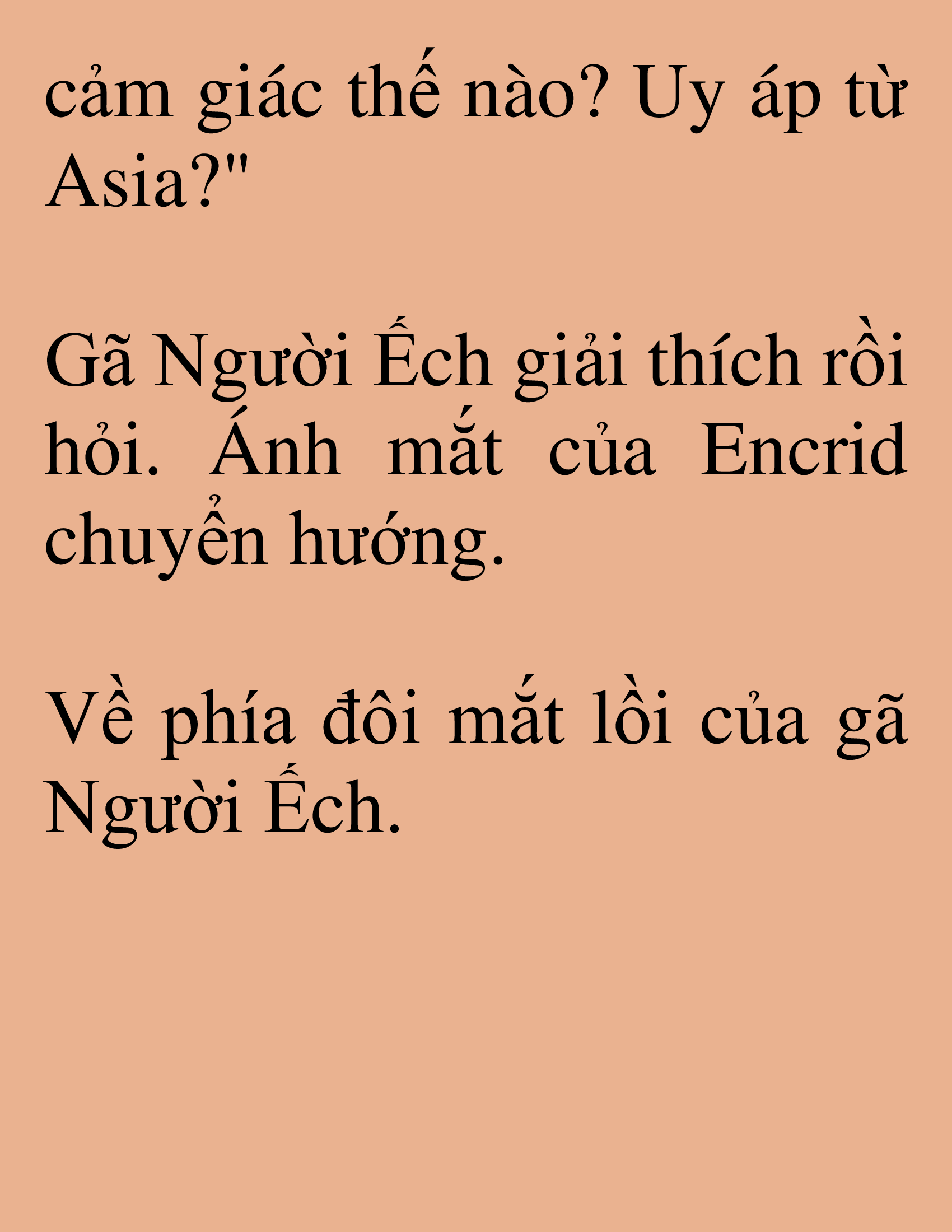 cảm giác thế nào? Uy áp từ Asia?"

Gã Người Ếch giải thích rồi hỏi. Ánh mắt của Encrid chuyển hướng.

Về phía đôi mắt lồi của gã Người Ếch.